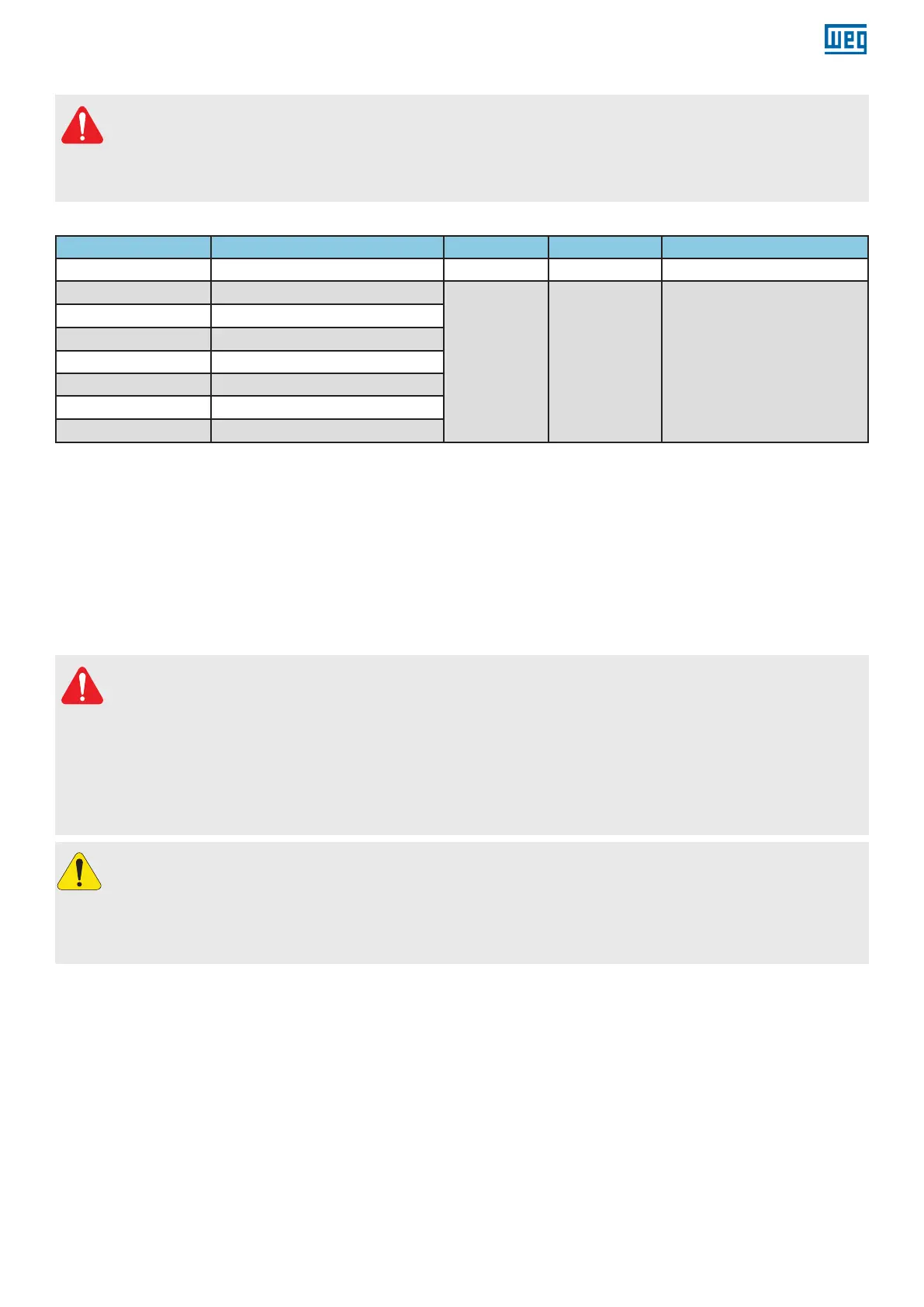 WEG